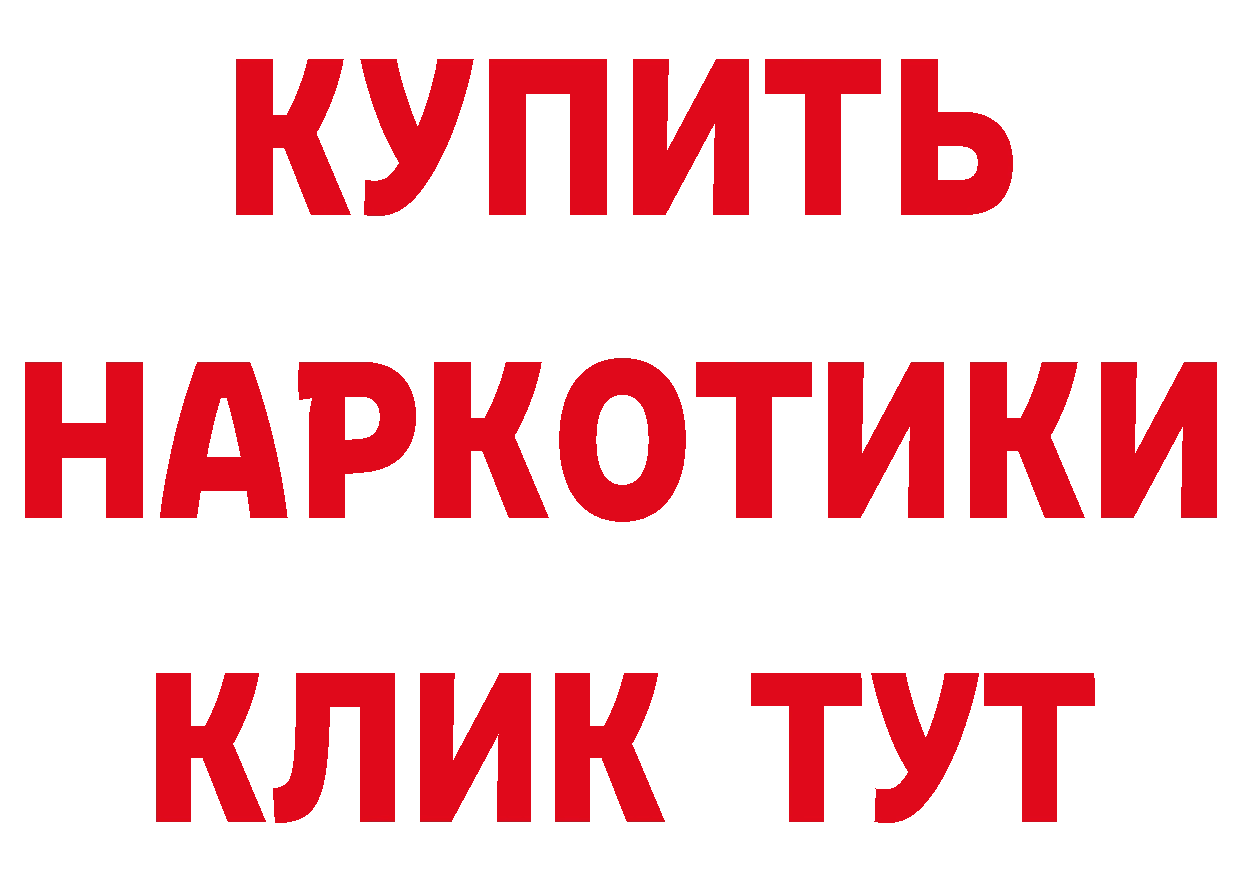 КУПИТЬ НАРКОТИКИ КЛИК ТУТ